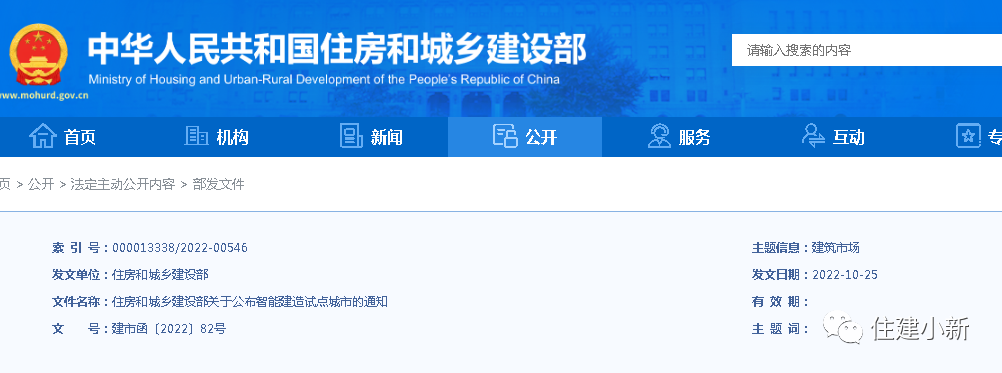 中华人民共和国住房和城乡建设部
Ministry of Housing and Urban-Rural Development of the People's Republic of China
www.mohurd.gov.cn

请输入搜索的内容

首页 机构 新闻 公开 服务 互动 专

页 > 公开 > 法定主动公开内容 > 部发文件

索 引 号：000013338/2022-00546
发文单位：住房和城乡建设部
文件名称：住房和城乡建设部关于公布智能建造试点城市的通知
文 号：建市函〔2022〕82号

主题信息：建筑市场
发文日期：2022-10-25
有 效 期：
主 题 词：

住建小新